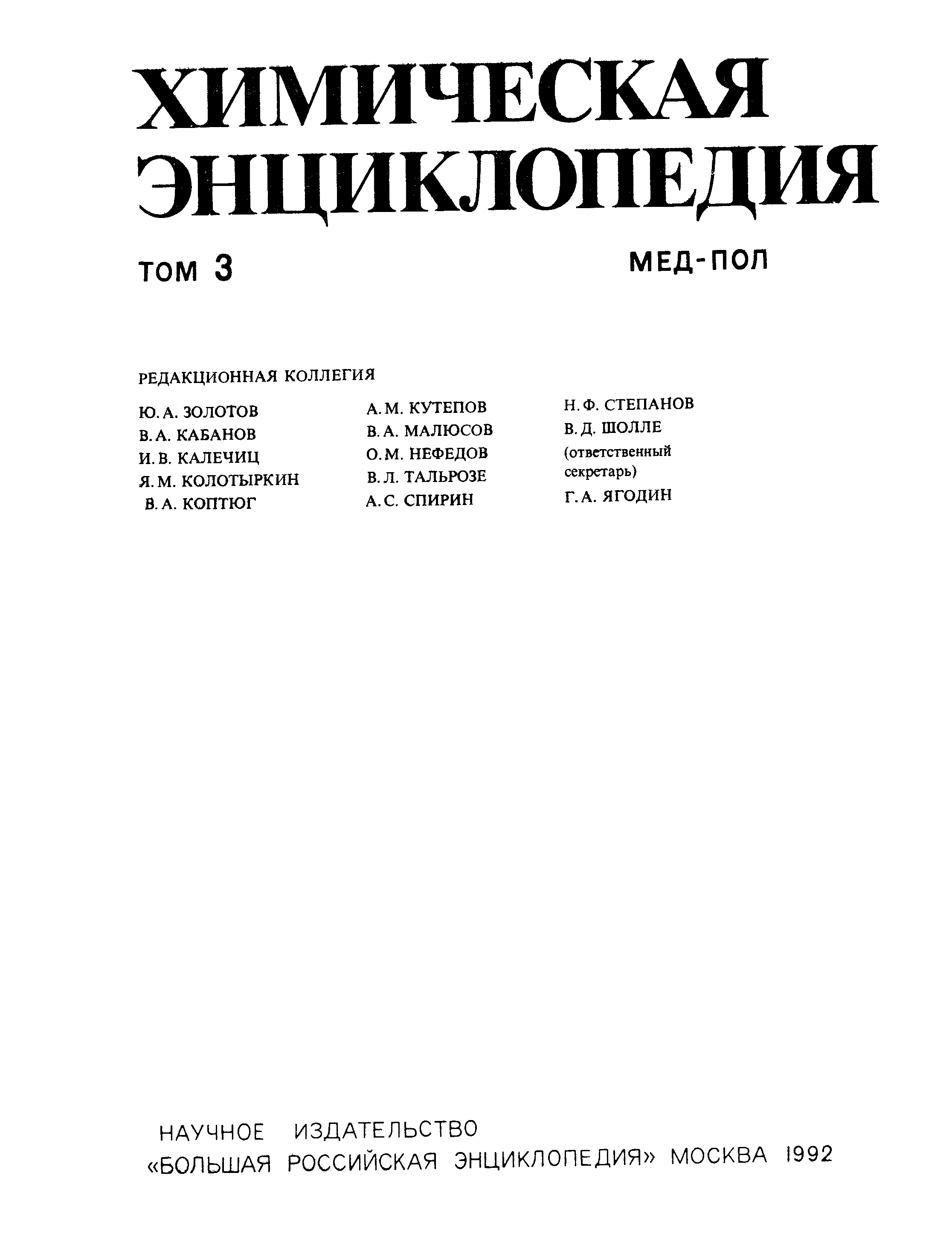 ХИМИЧЕСКАЯ
ЭНЦИКЛОПЕДИЯ

ТОМ 3

МЕД-ПОЛ

РЕДАКЦИОННАЯ КОЛЛЕГИЯ

Ю. А. ЗОЛОТОВ
В. А. КАБАНОВ
И. В. КАЛЕЧИЦ
Я. М. КОЛОТЫРКИН
В. А. КОПТЮГ

А. М. КУТЕПОВ
В. А. МАЛЮСОВ
О. М. НЕФЕДОВ
В. Л. ТАЛЬРОЗЕ
А. С. СПИРИН

Н. Ф. СТЕПАНОВ
В. Д. ШОЛЛЕ
(ответственный секретарь)
Г. А. ЯГОДИН

НАУЧНОЕ ИЗДАТЕЛЬСТВО
«БОЛЬШАЯ РОССИЙСКАЯ ЭНЦИКЛОПЕДИЯ» МОСКВА 1992